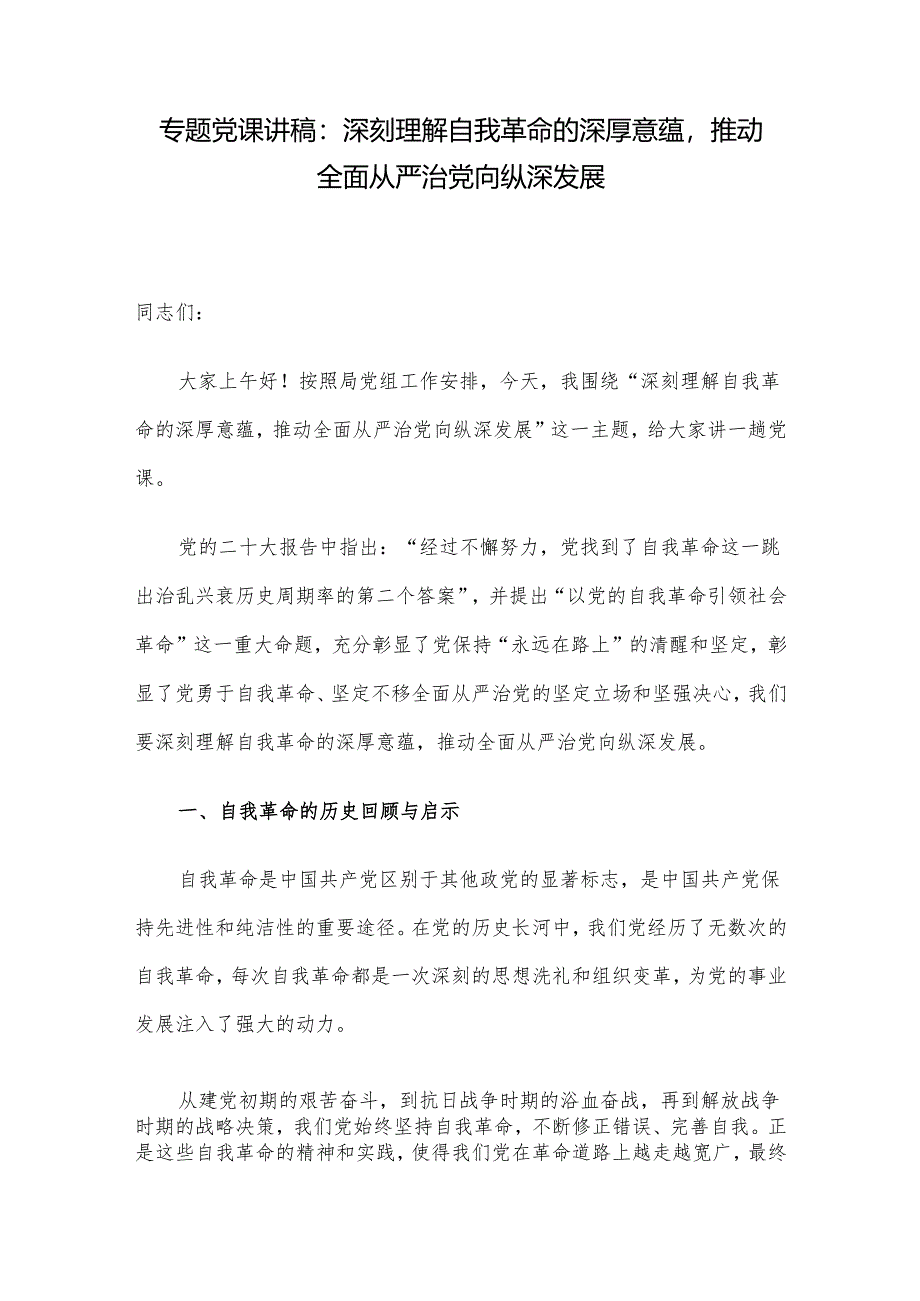 专题党课讲稿：深刻理解自我革命的深厚意蕴，推动全面从严治党向纵深发展

同志们：

大家上午好！按照局党组工作安排，今天，我围绕“深刻理解自我革命的深厚意蕴，推动全面从严治党向纵深发展”这一主题，给大家讲一趟党课。

党的二十大报告中指出：“经过不懈努力，党找到了自我革命这一跳出治乱兴衰历史周期率的第二个答案”，并提出“以党的自我革命引领社会革命”这一重大命题，充分彰显了党保持“永远在路上”的清醒和坚定，彰显了党勇于自我革命、坚定不移全面从严治党的坚定立场和坚强决心，我们要深刻理解自我革命的深厚意蕴，推动全面从严治党向纵深发展。

一、自我革命的历史回顾与启示

自我革命是中国共产党区别于其他政党的显著标志，是中国共产党保持先进性和纯洁性的重要途径。在党的历史长河中，我们党经历了无数次的自我革命，每次自我革命都是一次深刻的思想洗礼和组织变革，为党的事业发展注入了强大的动力。

从建党初期的艰苦奋斗，到抗日战争时期的浴血奋战，再到解放战争时期的战略决策，我们党始终坚持自我革命，不断修正错误、完善自我。正是这些自我革命的精神和实践，使得我们党在革命道路上越走越宽广，最终